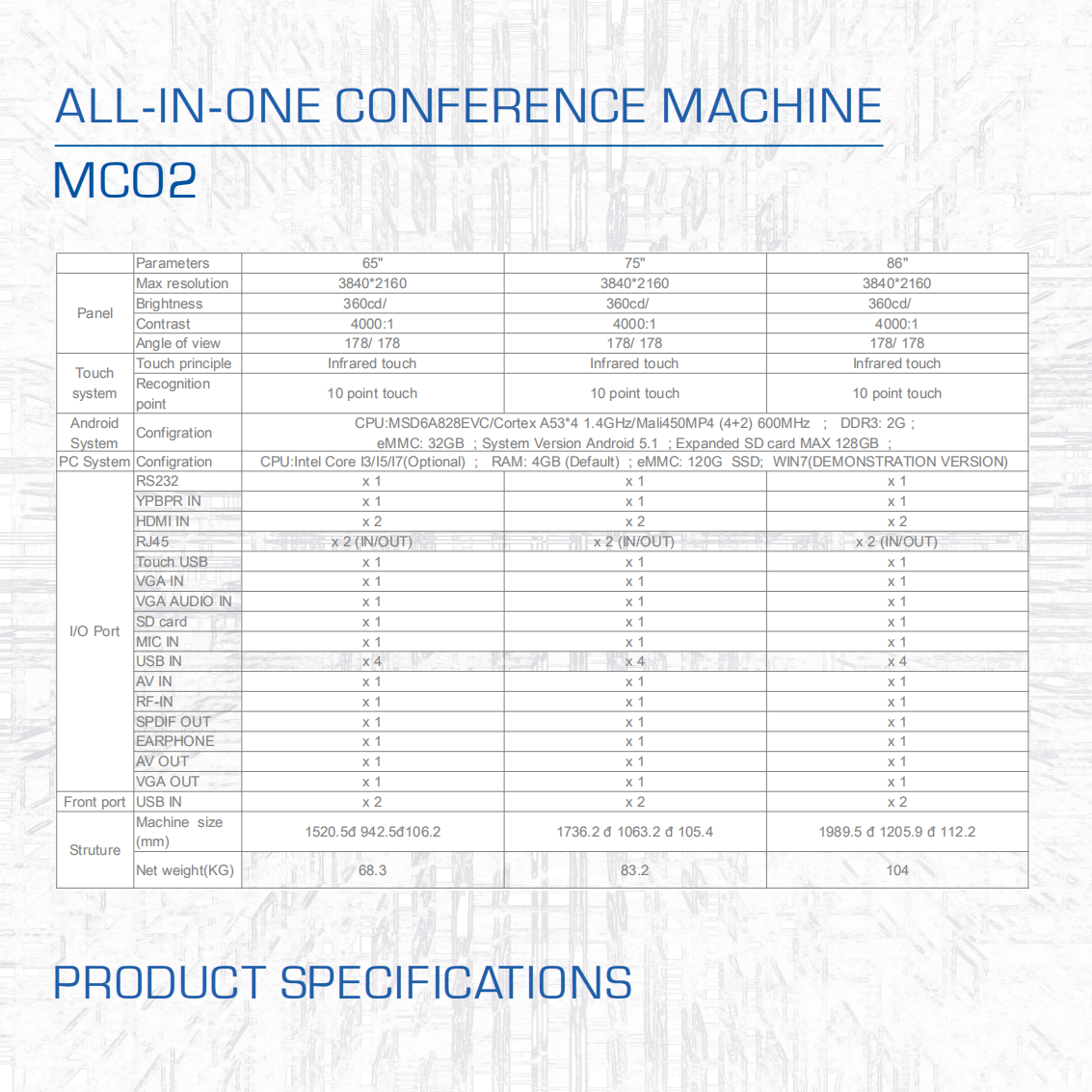 ALL-IN-ONE CONFERENCE MACHINE

MC02

|  | Parameters | 65" | 75" | 86" |
|---|---|---|---|---|
| Panel | Max resolution | 3840*2160 | 3840*2160 | 3840*2160 |
|  | Brightness | 360cd/ | 360cd/ | 360cd/ |
|  | Contrast | 4000:1 | 4000:1 | 4000:1 |
|  | Angle of view | 178/ 178 | 178/ 178 | 178/ 178 |
| Touch system | Touch principle | Infrared touch | Infrared touch | Infrared touch |
|  | Recognition point | 10 point touch | 10 point touch | 10 point touch |
| Android System | Configration | CPU:MSD6A828EVC/Cortex A53*4 1.4GHz/Mali450MP4 (4+2) 600MHz ; DDR3: 2G ; eMMC: 32GB ; System Version Android 5.1 ; Expanded SD card MAX 128GB ; |  |  |
| PC System | Configration | CPU:Intel Core I3/I5/I7(Optional) ; RAM: 4GB (Default) ; eMMC: 120G SSD; WIN7(DEMONSTRATION VERSION) |  |  |
| I/O Port | RS232 | x 1 | x 1 | x 1 |
|  | YPBPR IN | x 1 | x 1 | x 1 |
|  | HDMI IN | x 2 | x 2 | x 2 |
|  | RJ45 | x 2 (IN/OUT) | x 2 (IN/OUT) | x 2 (IN/OUT) |
|  | Touch USB | x 1 | x 1 | x 1 |
|  | VGA IN | x 1 | x 1 | x 1 |
|  | VGA AUDIO IN | x 1 | x 1 | x 1 |
|  | SD card | x 1 | x 1 | x 1 |
|  | MIC IN | x 1 | x 1 | x 1 |
|  | USB IN | x 4 | x 4 | x 4 |
|  | AV IN | x 1 | x 1 | x 1 |
|  | RF-IN | x 1 | x 1 | x 1 |
|  | SPDIF OUT | x 1 | x 1 | x 1 |
|  | EARPHONE | x 1 | x 1 | x 1 |
|  | AV OUT | x 1 | x 1 | x 1 |
|  | VGA OUT | x 1 | x 1 | x 1 |
| Front port | USB IN | x 2 | x 2 | x 2 |
| Struture | Machine size (mm) | 1520.5đ 942.5đ106.2 | 1736.2 đ 1063.2 đ 105.4 | 1989.5 đ 1205.9 đ 112.2 |
|  | Net weight(KG) | 68.3 | 83.2 | 104 |

PRODUCT SPECIFICATIONS